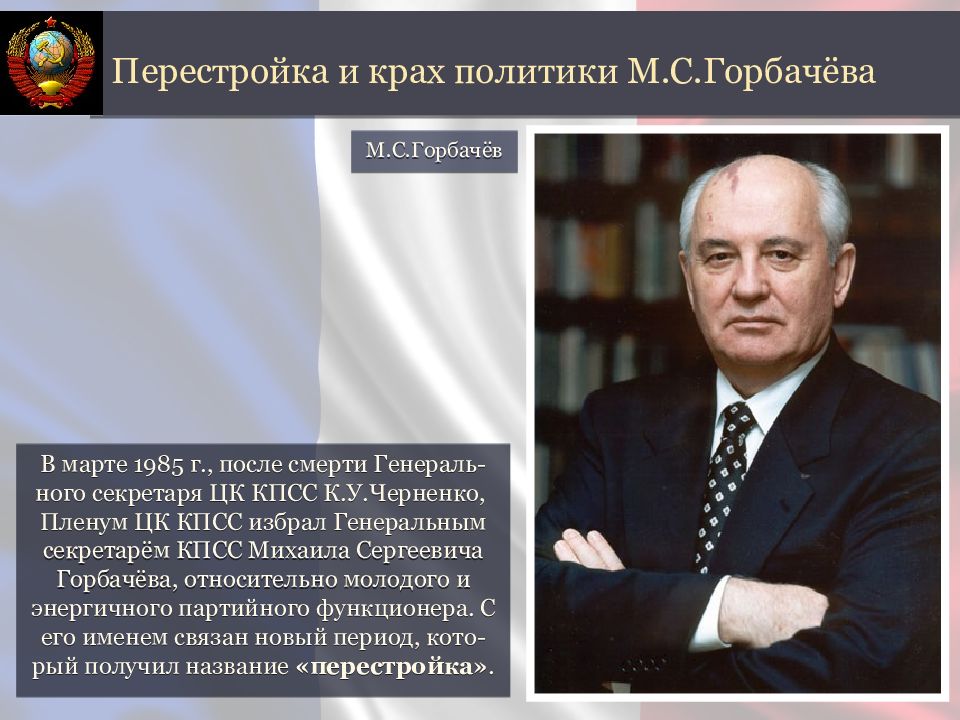 Перестройка и крах политики М.С.Горбачёва

М.С.Горбачёв

В марте 1985 г., после смерти Генерального секретаря ЦК КПСС К.У.Черненко, Пленум ЦК КПСС избрал Генеральным секретарём КПСС Михаила Сергеевича Горбачёва, относительно молодого и энергичного партийного функционера. С его именем связан новый период, который получил название «перестройка».